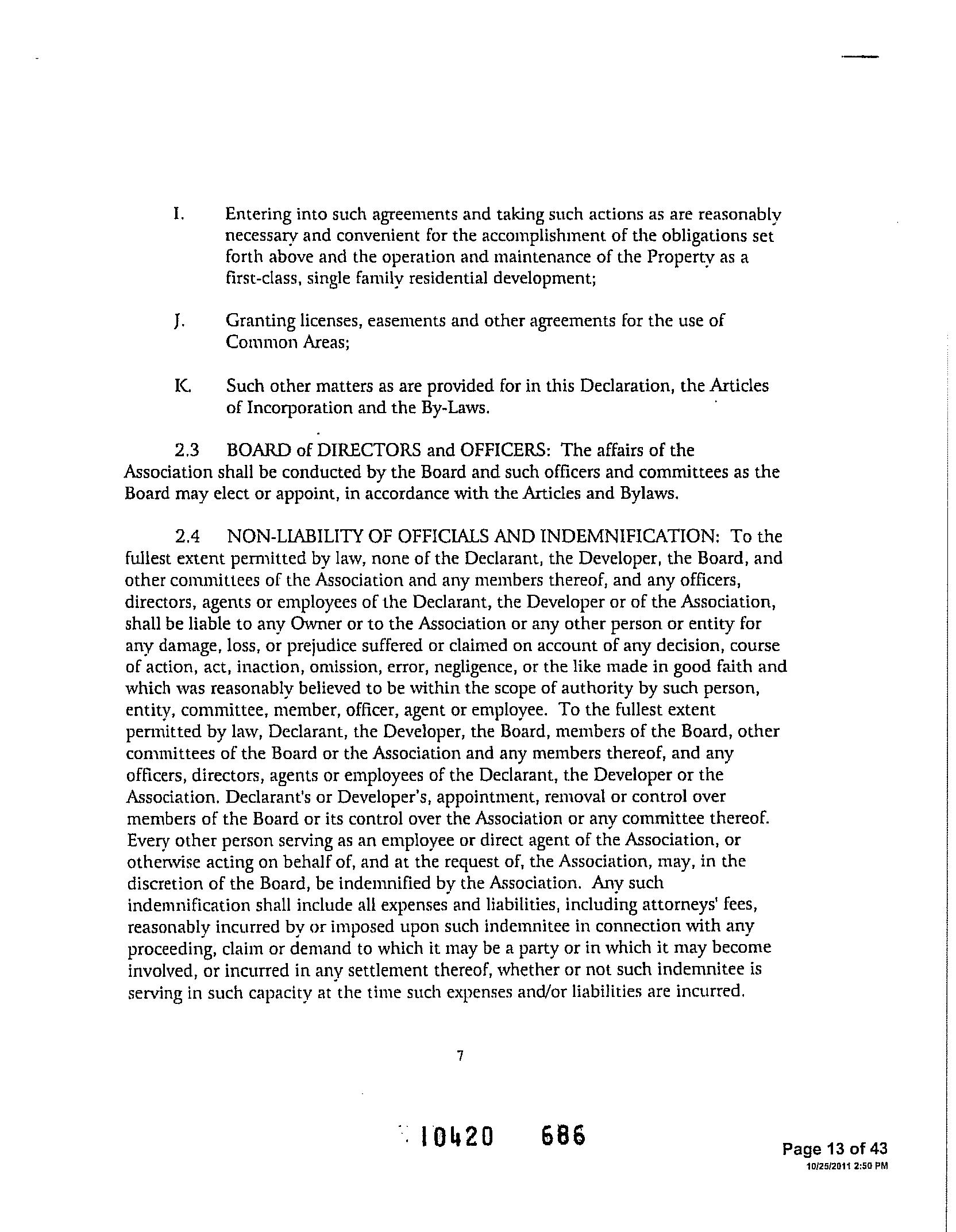 I. Entering into such agreements and taking such actions as are reasonably necessary and convenient for the accomplishment of the obligations set forth above and the operation and maintenance of the Property as a first-class, single family residential development;

J. Granting licenses, easements and other agreements for the use of Common Areas;

K. Such other matters as are provided for in this Declaration, the Articles of Incorporation and the By-Laws.

2.3 BOARD of DIRECTORS and OFFICERS: The affairs of the Association shall be conducted by the Board and such officers and committees as the Board may elect or appoint, in accordance with the Articles and Bylaws.

2.4 NON-LIABILITY OF OFFICIALS AND INDEMNIFICATION: To the fullest extent permitted by law, none of the Declarant, the Developer, the Board, and other committees of the Association and any members thereof, and any officers, directors, agents or employees of the Declarant, the Developer or of the Association, shall be liable to any Owner or to the Association or any other person or entity for any damage, loss, or prejudice suffered or claimed on account of any decision, course of action, act, inaction, omission, error, negligence, or the like made in good faith and which was reasonably believed to be within the scope of authority by such person, entity, committee, member, officer, agent or employee. To the fullest extent permitted by law, Declarant, the Developer, the Board, members of the Board, other committees of the Board or the Association and any members thereof, and any officers, directors, agents or employees of the Declarant, the Developer or the Association. Declarant's or Developer's, appointment, removal or control over members of the Board or its control over the Association or any committee thereof. Every other person serving as an employee or direct agent of the Association, or otherwise acting on behalf of, and at the request of, the Association, may, in the discretion of the Board, be indemnified by the Association. Any such indemnification shall include all expenses and liabilities, including attorneys' fees, reasonably incurred by or imposed upon such indemnitee in connection with any proceeding, claim or demand to which it may be a party or in which it may become involved, or incurred in any settlement thereof, whether or not such indemnitee is serving in such capacity at the time such expenses and/or liabilities are incurred.

7

10420 686

Page 13 of 43
10/25/2011 2:50 PM